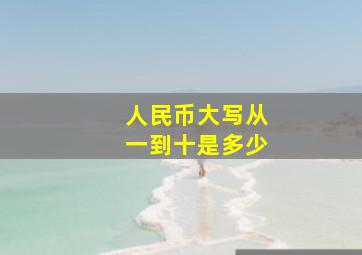 人民币大写从
一到十是多少